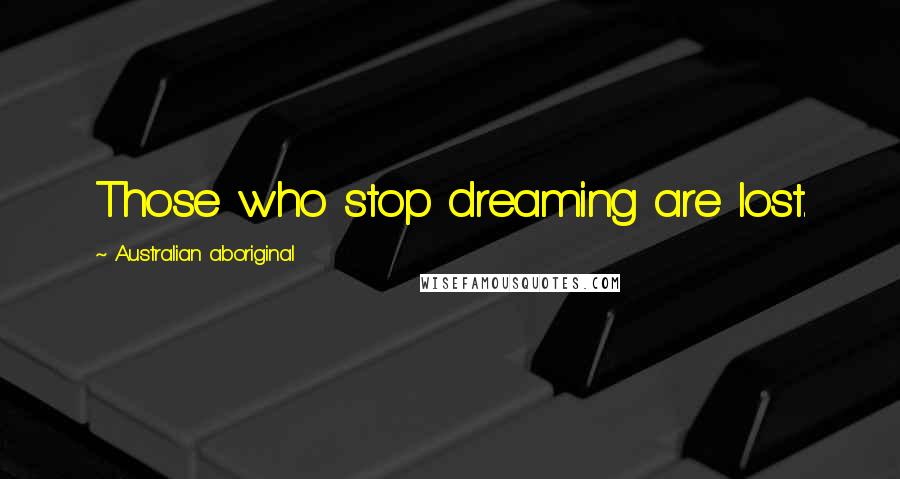 Those who stop dreaming are lost.

~ Australian aboriginal

WISEFAMOUSQUOTES.COM